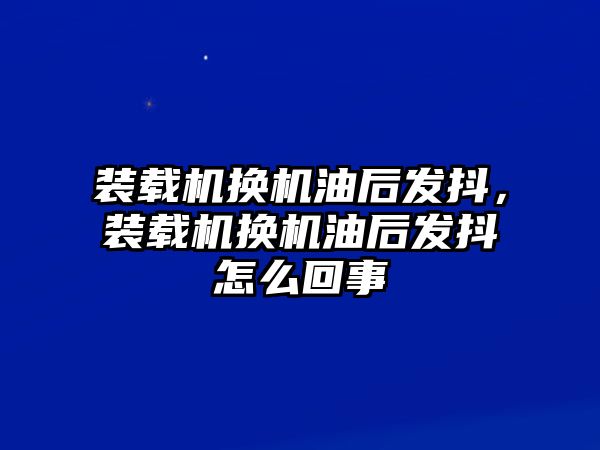 装载机换机油后发抖，装载机换机油后发抖怎么回事